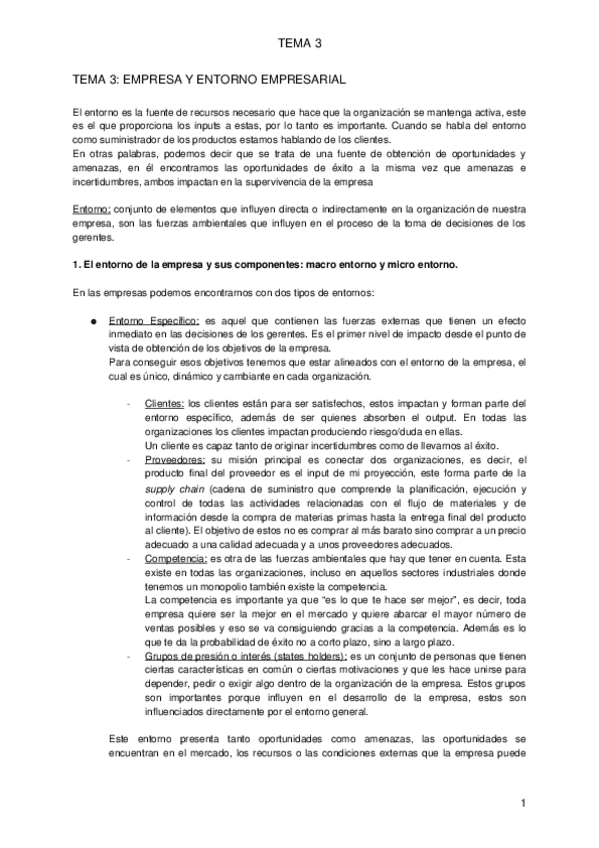 TEMA 3

TEMA 3: EMPRESA Y ENTORNO EMPRESARIAL

El entorno es la fuente de recursos necesario que hace que la organización se mantenga activa, este es el que proporciona los inputs a estas, por lo tanto es importante. Cuando se habla del entorno como suministrador de los productos estamos hablando de los clientes.
En otras palabras, podemos decir que se trata de una fuente de obtención de oportunidades y amenazas, en él encontramos las oportunidades de éxito a la misma vez que amenazas e incertidumbres, ambos impactan en la supervivencia de la empresa

Entorno: conjunto de elementos que influyen directa o indirectamente en la organización de nuestra empresa, son las fuerzas ambientales que influyen en el proceso de la toma de decisiones de los gerentes.

1. El entorno de la empresa y sus componentes: macro entorno y micro entorno.

En las empresas podemos encontrarnos con dos tipos de entornos:

● Entorno Específico: es aquel que contienen las fuerzas externas que tienen un efecto inmediato en las decisiones de los gerentes. Es el primer nivel de impacto desde el punto de vista de obtención de los objetivos de la empresa.
Para conseguir esos objetivos tenemos que estar alineados con el entorno de la empresa, el cual es único, dinámico y cambiante en cada organización.

- Clientes: los clientes están para ser satisfechos, estos impactan y forman parte del entorno específico, además de ser quienes absorben el output. En todas las organizaciones los clientes impactan produciendo riesgo/duda en ellas.
Un cliente es capaz tanto de originar incertidumbres como de llevarnos al éxito.
- Proveedores: su misión principal es conectar dos organizaciones, es decir, el producto final del proveedor es el input de mi proyección, este forma parte de la supply chain (cadena de suministro que comprende la planificación, ejecución y control de todas las actividades relacionadas con el flujo de materiales y de información desde la compra de materias primas hasta la entrega final del producto al cliente). El objetivo de estos no es comprar al más barato sino comprar a un precio adecuado a una calidad adecuada y a unos proveedores adecuados.
- Competencia: es otra de las fuerzas ambientales que hay que tener en cuenta. Esta existe en todas las organizaciones, incluso en aquellos sectores industriales donde tenemos un monopolio también existe la competencia.
La competencia es importante ya que "es lo que te hace ser mejor", es decir, toda empresa quiere ser la mejor en el mercado y quiere abarcar el mayor número de ventas posibles y eso se va consiguiendo gracias a la competencia. Además es lo que te da la probabilidad de éxito no a corto plazo, sino a largo plazo.
- Grupos de presión o interés (states holders): es un conjunto de personas que tienen ciertas características en común o ciertas motivaciones y que les hace unirse para depender, pedir o exigir algo dentro de la organización de la empresa. Estos grupos son importantes porque influyen en el desarrollo de la empresa, estos son influenciados directamente por el entorno general.

Este entorno presenta tanto oportunidades como amenazas, las oportunidades se encuentran en el mercado, los recursos o las condiciones externas que la empresa puede

1